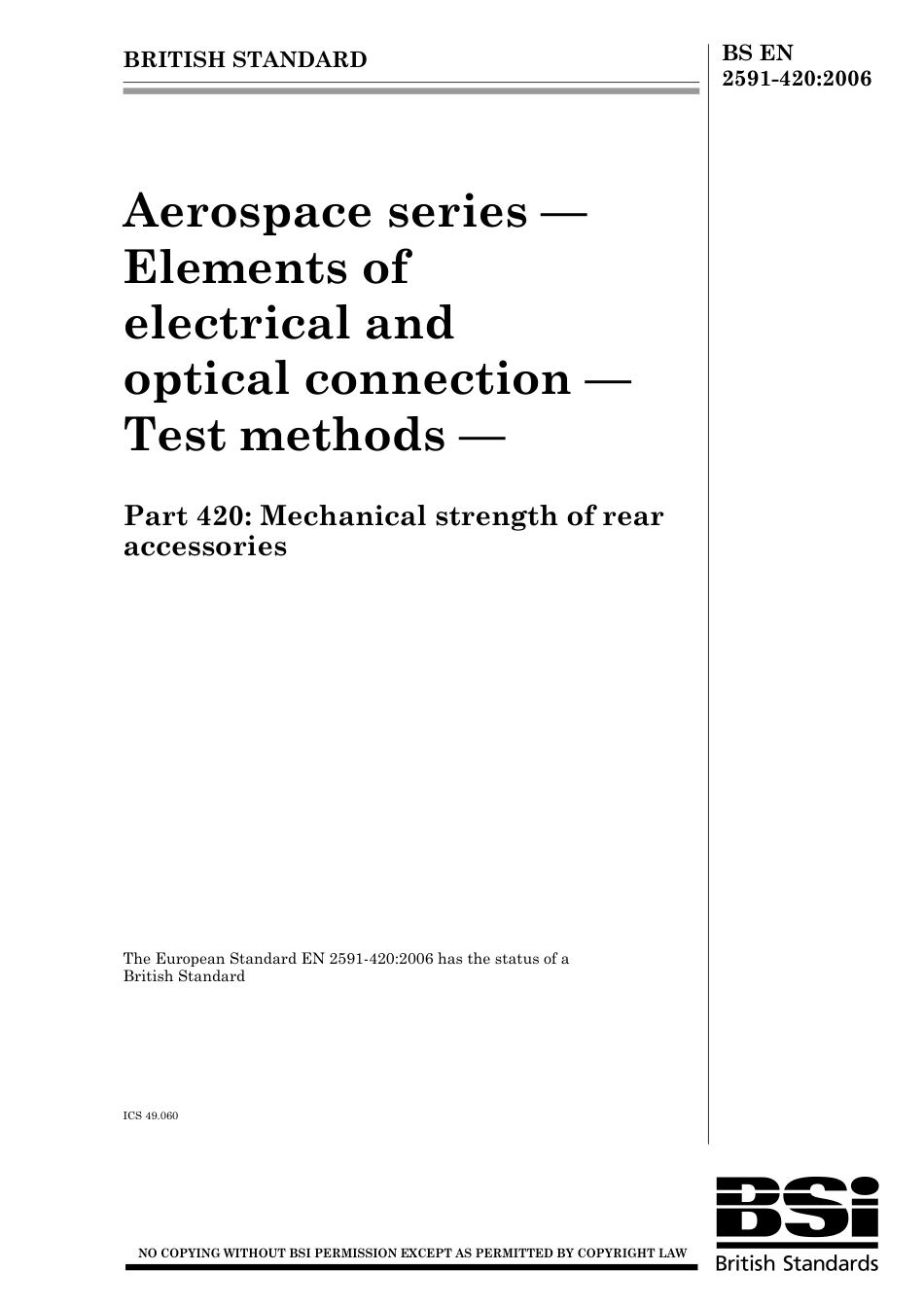 BRITISH STANDARD

BS EN 2591-420:2006

Aerospace series — Elements of electrical and optical connection — Test methods —

Part 420: Mechanical strength of rear accessories

The European Standard EN 2591-420:2006 has the status of a British Standard

ICS 49.060

NO COPYING WITHOUT BSI PERMISSION EXCEPT AS PERMITTED BY COPYRIGHT LAW

BSi
British Standards